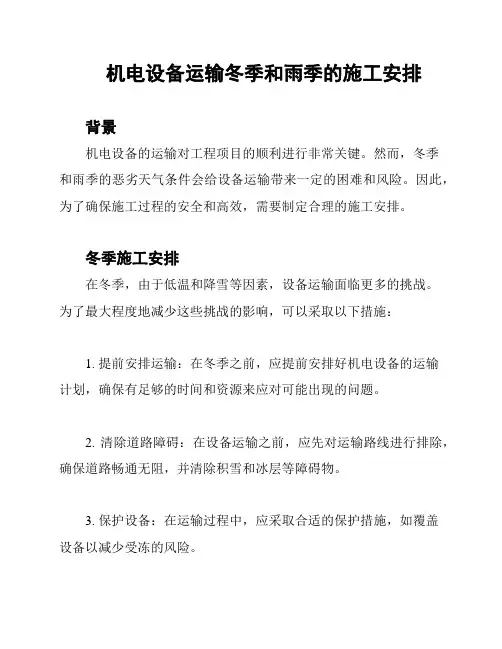 机电设备运输冬季和雨季的施工安排

背景

机电设备的运输对工程项目的顺利进行非常关键。然而，冬季和雨季的恶劣天气条件会给设备运输带来一定的困难和风险。因此，为了确保施工过程的安全和高效，需要制定合理的施工安排。

冬季施工安排

在冬季，由于低温和降雪等因素，设备运输面临更多的挑战。为了最大程度地减少这些挑战的影响，可以采取以下措施：

1. 提前安排运输：在冬季之前，应提前安排好机电设备的运输计划，确保有足够的时间和资源来应对可能出现的问题。

2. 清除道路障碍：在设备运输之前，应先对运输路线进行排除，确保道路畅通无阻，并清除积雪和冰层等障碍物。

3. 保护设备：在运输过程中，应采取合适的保护措施，如覆盖设备以减少受冻的风险。